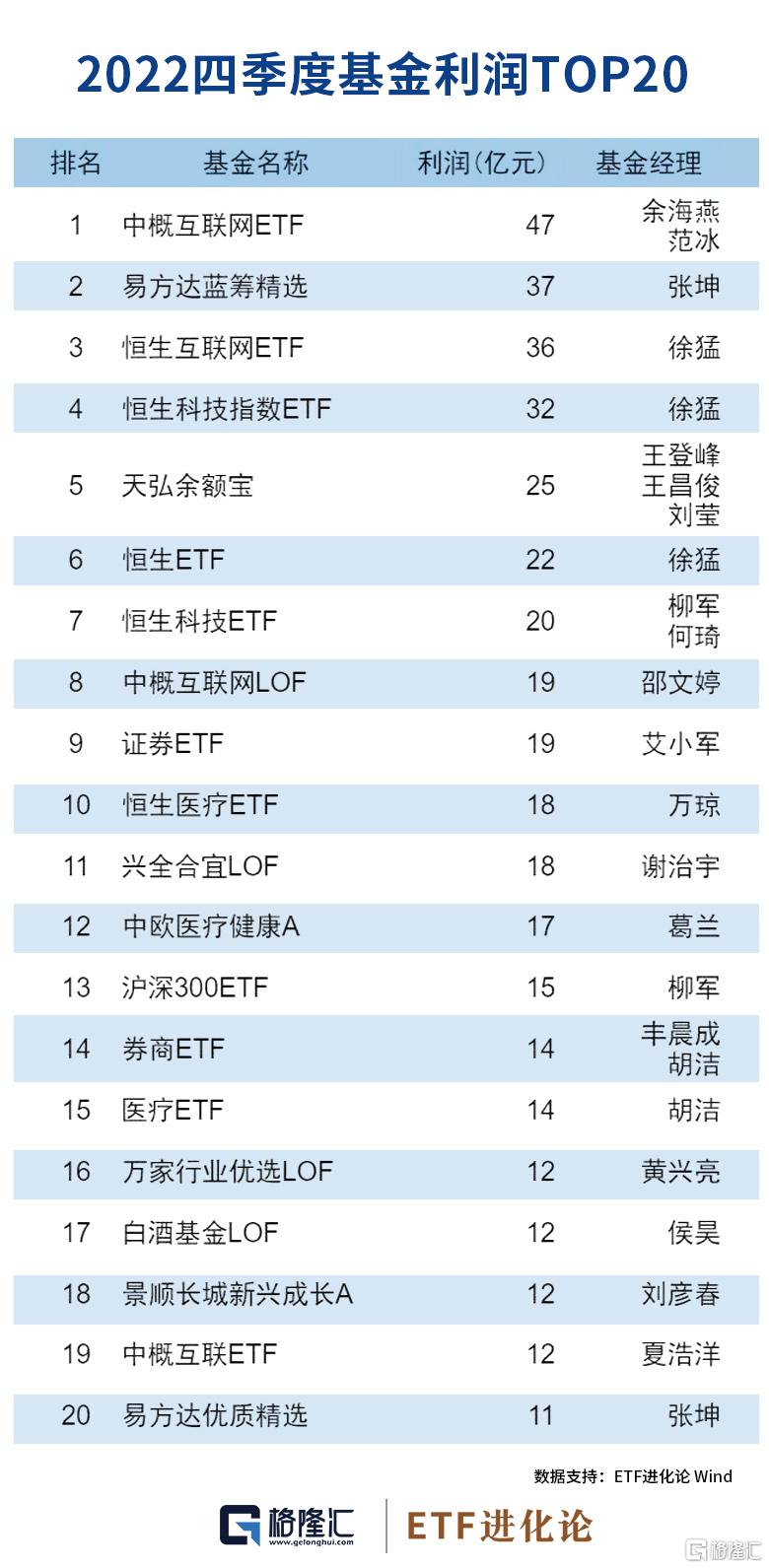 2022四季度基金利润TOP20

| 排名 | 基金名称 | 利润(亿元) | 基金经理 |
|---|---|---|---|
| 1 | 中概互联网ETF | 47 | 余海燕 范冰 |
| 2 | 易方达蓝筹精选 | 37 | 张坤 |
| 3 | 恒生互联网ETF | 36 | 徐猛 |
| 4 | 恒生科技指数ETF | 32 | 徐猛 |
| 5 | 天弘余额宝 | 25 | 王登峰 王昌俊 刘莹 |
| 6 | 恒生ETF | 22 | 徐猛 |
| 7 | 恒生科技ETF | 20 | 柳军 何琦 |
| 8 | 中概互联网LOF | 19 | 邵文婷 |
| 9 | 证券ETF | 19 | 艾小军 |
| 10 | 恒生医疗ETF | 18 | 万琼 |
| 11 | 兴全合宜LOF | 18 | 谢治宇 |
| 12 | 中欧医疗健康A | 17 | 葛兰 |
| 13 | 沪深300ETF | 15 | 柳军 |
| 14 | 券商ETF | 14 | 丰晨成 胡洁 |
| 15 | 医疗ETF | 14 | 胡洁 |
| 16 | 万家行业优选LOF | 12 | 黄兴亮 |
| 17 | 白酒基金LOF | 12 | 侯昊 |
| 18 | 景顺长城新兴成长A | 12 | 刘彦春 |
| 19 | 中概互联ETF | 12 | 夏浩洋 |
| 20 | 易方达优质精选 | 11 | 张坤 |

数据支持：ETF进化论 Wind

格隆汇 www.gelonghui.com ETF进化论

格隆汇